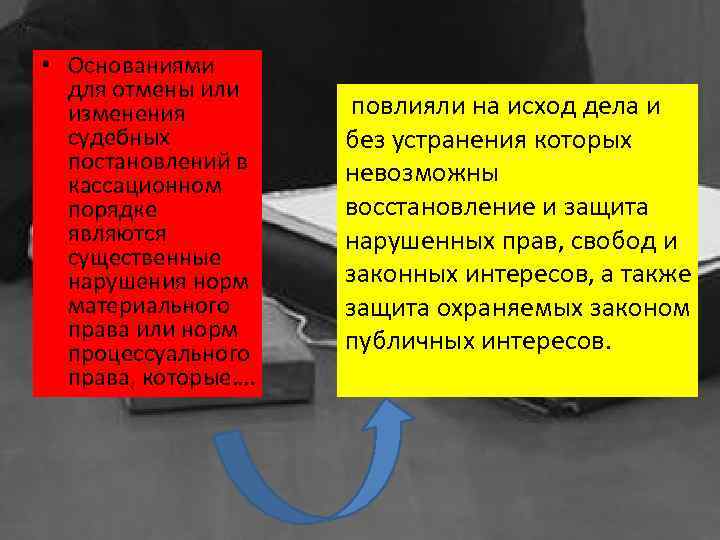 • Основаниями для отмены или изменения судебных постановлений в кассационном порядке являются существенные нарушения норм материального права или норм процессуального права, которые….

повлияли на исход дела и без устранения которых невозможны восстановление и защита нарушенных прав, свобод и законных интересов, а также защита охраняемых законом публичных интересов.